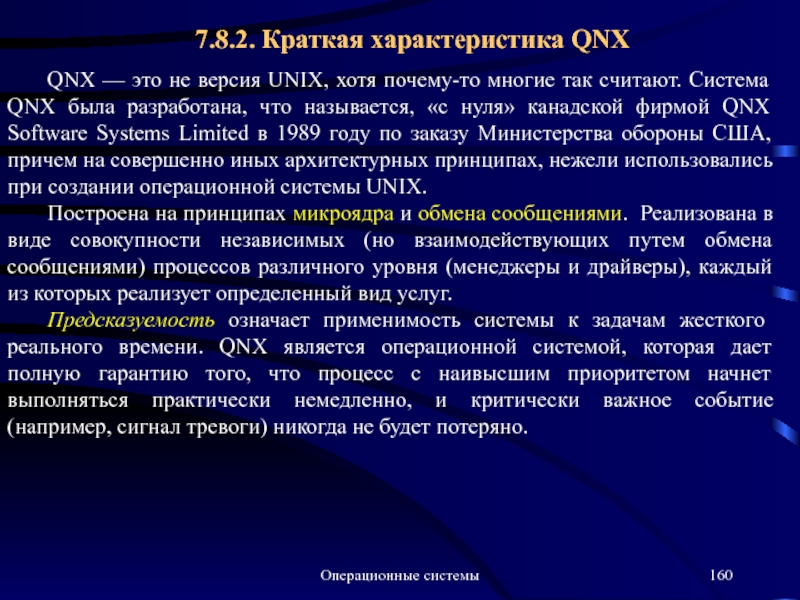 7.8.2. Краткая характеристика QNX

QNX — это не версия UNIX, хотя почему-то многие так считают. Система QNX была разработана, что называется, «с нуля» канадской фирмой QNX Software Systems Limited в 1989 году по заказу Министерства обороны США, причем на совершенно иных архитектурных принципах, нежели использовались при создании операционной системы UNIX.

Построена на принципах микроядра и обмена сообщениями. Реализована в виде совокупности независимых (но взаимодействующих путем обмена сообщениями) процессов различного уровня (менеджеры и драйверы), каждый из которых реализует определенный вид услуг.

Предсказуемость означает применимость системы к задачам жесткого реального времени. QNX является операционной системой, которая дает полную гарантию того, что процесс с наивысшим приоритетом начнет выполняться практически немедленно, и критически важное событие (например, сигнал тревоги) никогда не будет потеряно.

Операционные системы

160